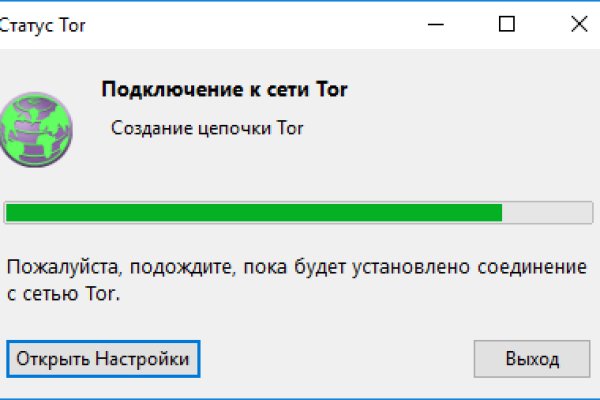 Статус Tor

Подключение к сети Tor

Создание цепочки Tor

Пожалуйста, подождите, пока будет установлено соединение с сетью Tor.

Открыть Настройки

Выход